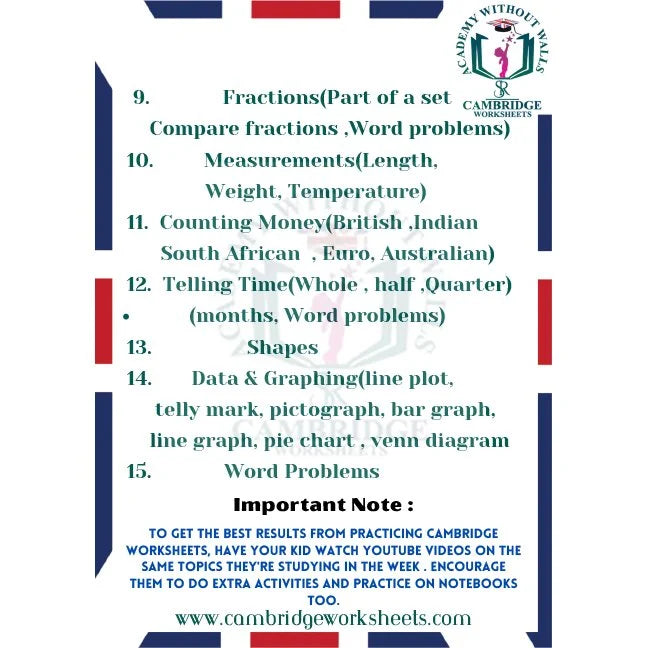 ACADEMY WITHOUT WALLS
SR
CAMBRIDGE
WORKSHEETS

9. Fractions(Part of a set Compare fractions ,Word problems)
10. Measurements(Length, Weight, Temperature)
11. Counting Money(British ,Indian South African , Euro, Australian)
12. Telling Time(Whole , half ,Quarter)
• (months, Word problems)
13. Shapes
14. Data & Graphing(line plot, telly mark, pictograph, bar graph, line graph, pie chart , venn diagram
15. Word Problems

Important Note :

TO GET THE BEST RESULTS FROM PRACTICING CAMBRIDGE WORKSHEETS, HAVE YOUR KID WATCH YOUTUBE VIDEOS ON THE SAME TOPICS THEY'RE STUDYING IN THE WEEK . ENCOURAGE THEM TO DO EXTRA ACTIVITIES AND PRACTICE ON NOTEBOOKS TOO.

www.cambridgeworksheets.com